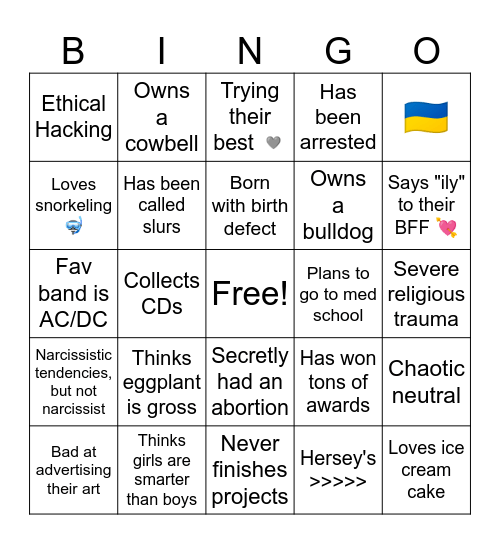 | B | I | N | G | O |
|---|---|---|---|---|
| Ethical Hacking | Owns a cowbell | Trying their best 🩶 | Has been arrested | 🇺🇦 |
| Loves snorkeling 🤿 | Has been called slurs | Born with birth defect | Owns a bulldog | Says "ily" to their BFF 💘 |
| Fav band is AC/DC | Collects CDs | Free! | Plans to go to med school | Severe religious trauma |
| Narcissistic tendencies, but not narcissist | Thinks eggplant is gross | Secretly had an abortion | Has won tons of awards | Chaotic neutral |
| Bad at advertising their art | Thinks girls are smarter than boys | Never finishes projects | Hersey's >>>>> | Loves ice cream cake |